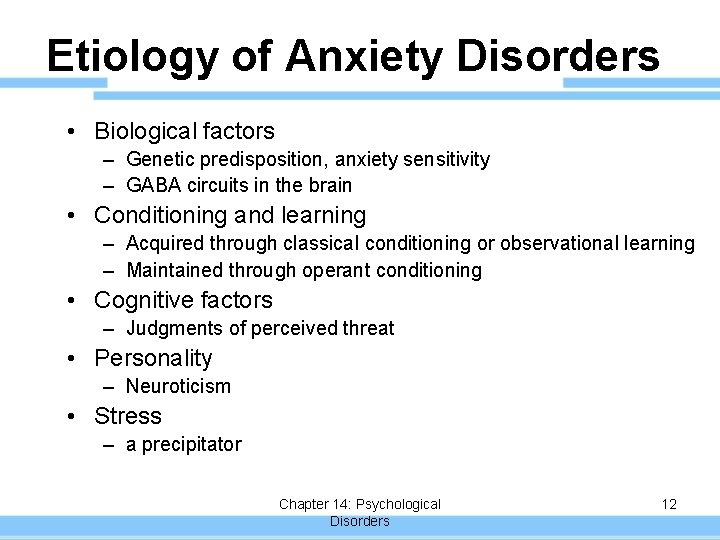 Etiology of Anxiety Disorders

• Biological factors
– Genetic predisposition, anxiety sensitivity
– GABA circuits in the brain
• Conditioning and learning
– Acquired through classical conditioning or observational learning
– Maintained through operant conditioning
• Cognitive factors
– Judgments of perceived threat
• Personality
– Neuroticism
• Stress
– a precipitator

Chapter 14: Psychological Disorders

12